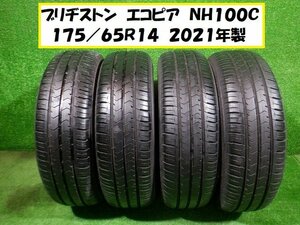 ブリヂストン　エコピア　NH100C
175／65R14　2021年製